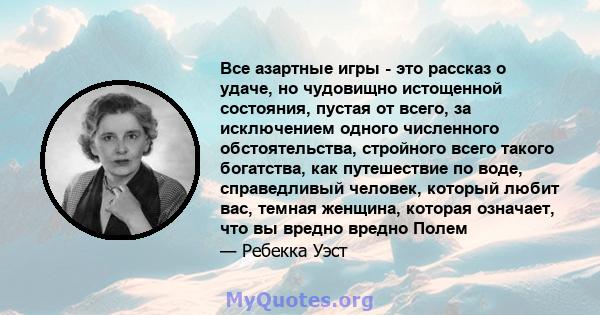 Все азартные игры - это рассказ о удаче, но чудовищно истощенной состояния, пустая от всего, за исключением одного численного обстоятельства, стройного всего такого богатства, как путешествие по воде, справедливый человек, который любит вас, темная женщина, которая означает, что вы вредно вредно Полем
— Ребекка Уэст

MyQuotes.org